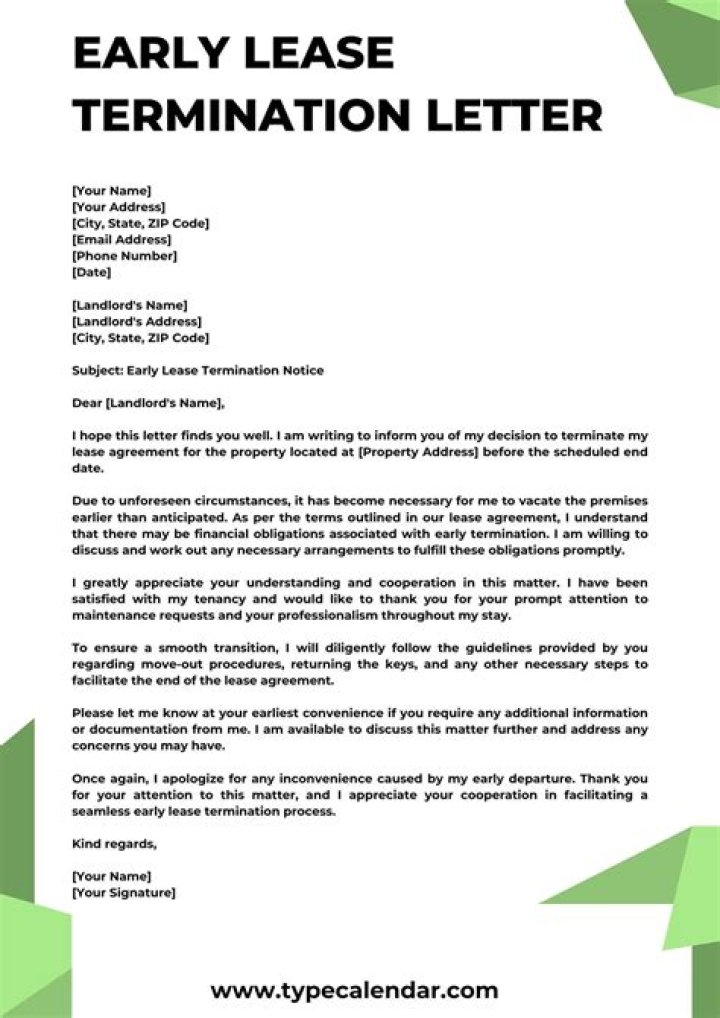 EARLY LEASE TERMINATION LETTER

[Your Name]
[Your Address]
[City, State, ZIP Code]
[Email Address]
[Phone Number]
[Date]

[Landlord's Name]
[Landlord's Address]
[City, State, ZIP Code]

Subject: Early Lease Termination Notice

Dear [Landlord's Name],

I hope this letter finds you well. I am writing to inform you of my decision to terminate my lease agreement for the property located at [Property Address] before the scheduled end date.

Due to unforeseen circumstances, it has become necessary for me to vacate the premises earlier than anticipated. As per the terms outlined in our lease agreement, I understand that there may be financial obligations associated with early termination. I am willing to discuss and work out any necessary arrangements to fulfill these obligations promptly.

I greatly appreciate your understanding and cooperation in this matter. I have been satisfied with my tenancy and would like to thank you for your prompt attention to maintenance requests and your professionalism throughout my stay.

To ensure a smooth transition, I will diligently follow the guidelines provided by you regarding move-out procedures, returning the keys, and any other necessary steps to facilitate the end of the lease agreement.

Please let me know at your earliest convenience if you require any additional information or documentation from me. I am available to discuss this matter further and address any concerns you may have.

Once again, I apologize for any inconvenience caused by my early departure. Thank you for your attention to this matter, and I appreciate your cooperation in facilitating a seamless early lease termination process.

Kind regards,

[Your Name]
[Your Signature]

www.typecalendar.com